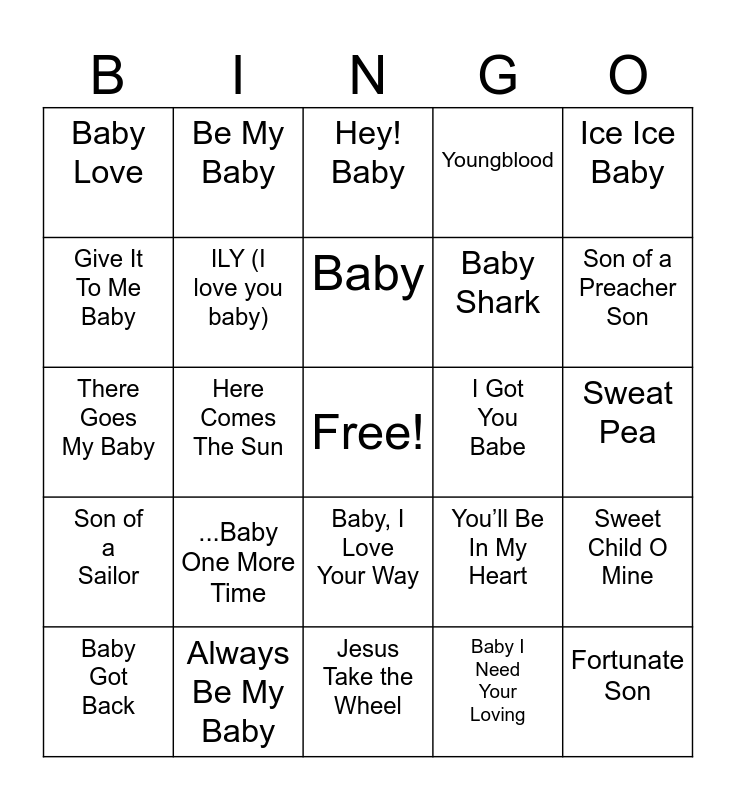 | B | I | N | G | O |
|---|---|---|---|---|
| Baby Love | Be My Baby | Hey! Baby | Youngblood | Ice Ice Baby |
| Give It To Me Baby | ILY (I love you baby) | Baby | Baby Shark | Son of a Preacher Son |
| There Goes My Baby | Here Comes The Sun | Free! | I Got You Babe | Sweat Pea |
| Son of a Sailor | ...Baby One More Time | Baby, I Love Your Way | You'll Be In My Heart | Sweet Child O Mine |
| Baby Got Back | Always Be My Baby | Jesus Take the Wheel | Baby I Need Your Loving | Fortunate Son |